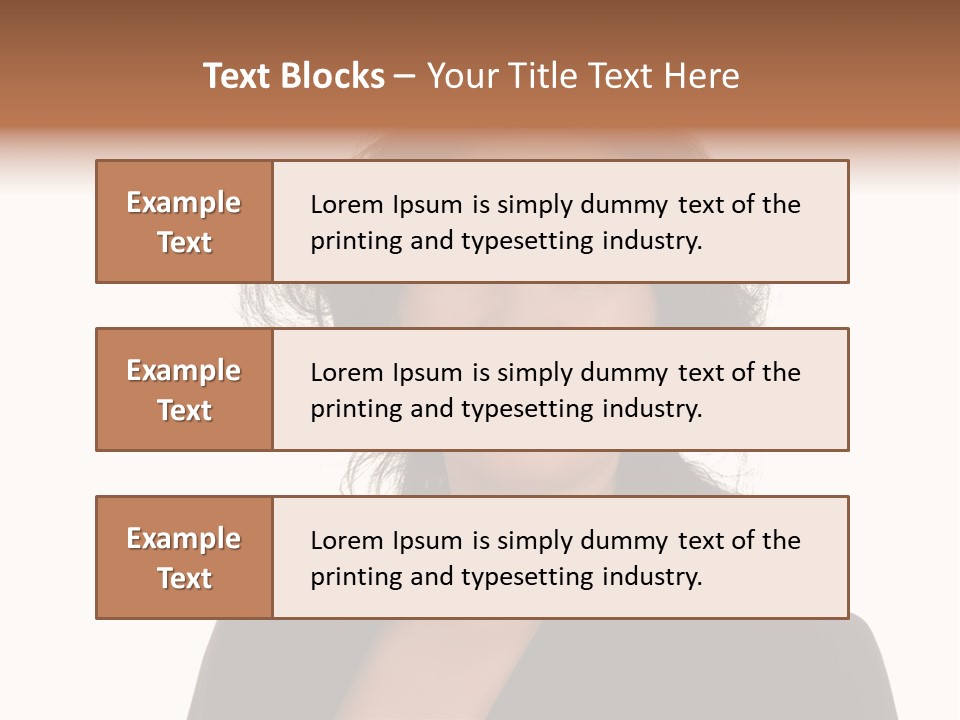 Text Blocks – Your Title Text Here

Example Text

Lorem Ipsum is simply dummy text of the printing and typesetting industry.

Example Text

Lorem Ipsum is simply dummy text of the printing and typesetting industry.

Example Text

Lorem Ipsum is simply dummy text of the printing and typesetting industry.